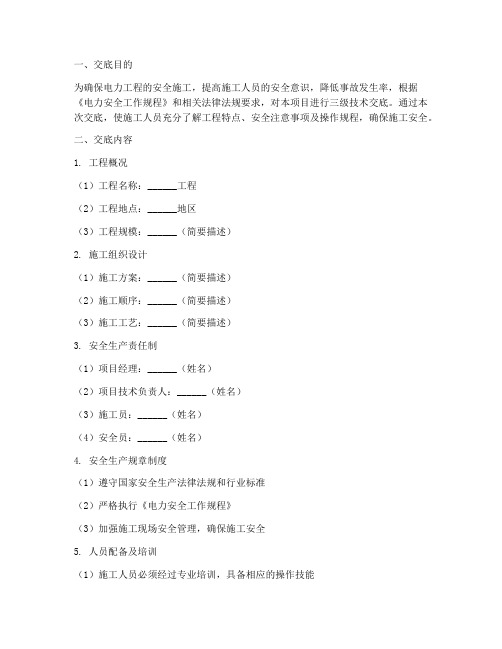 一、交底目的

为确保电力工程的安全施工，提高施工人员的安全意识，降低事故发生率，根据《电力安全工作规程》和相关法律法规要求，对本项目进行三级技术交底。通过本次交底，使施工人员充分了解工程特点、安全注意事项及操作规程，确保施工安全。

二、交底内容

1. 工程概况

（1）工程名称：______工程

（2）工程地点：______地区

（3）工程规模：______（简要描述）

2. 施工组织设计

（1）施工方案：______（简要描述）

（2）施工顺序：______（简要描述）

（3）施工工艺：______（简要描述）

3. 安全生产责任制

（1）项目经理：______（姓名）

（2）项目技术负责人：______（姓名）

（3）施工员：______（姓名）

（4）安全员：______（姓名）

4. 安全生产规章制度

（1）遵守国家安全生产法律法规和行业标准

（2）严格执行《电力安全工作规程》

（3）加强施工现场安全管理，确保施工安全

5. 人员配备及培训

（1）施工人员必须经过专业培训，具备相应的操作技能